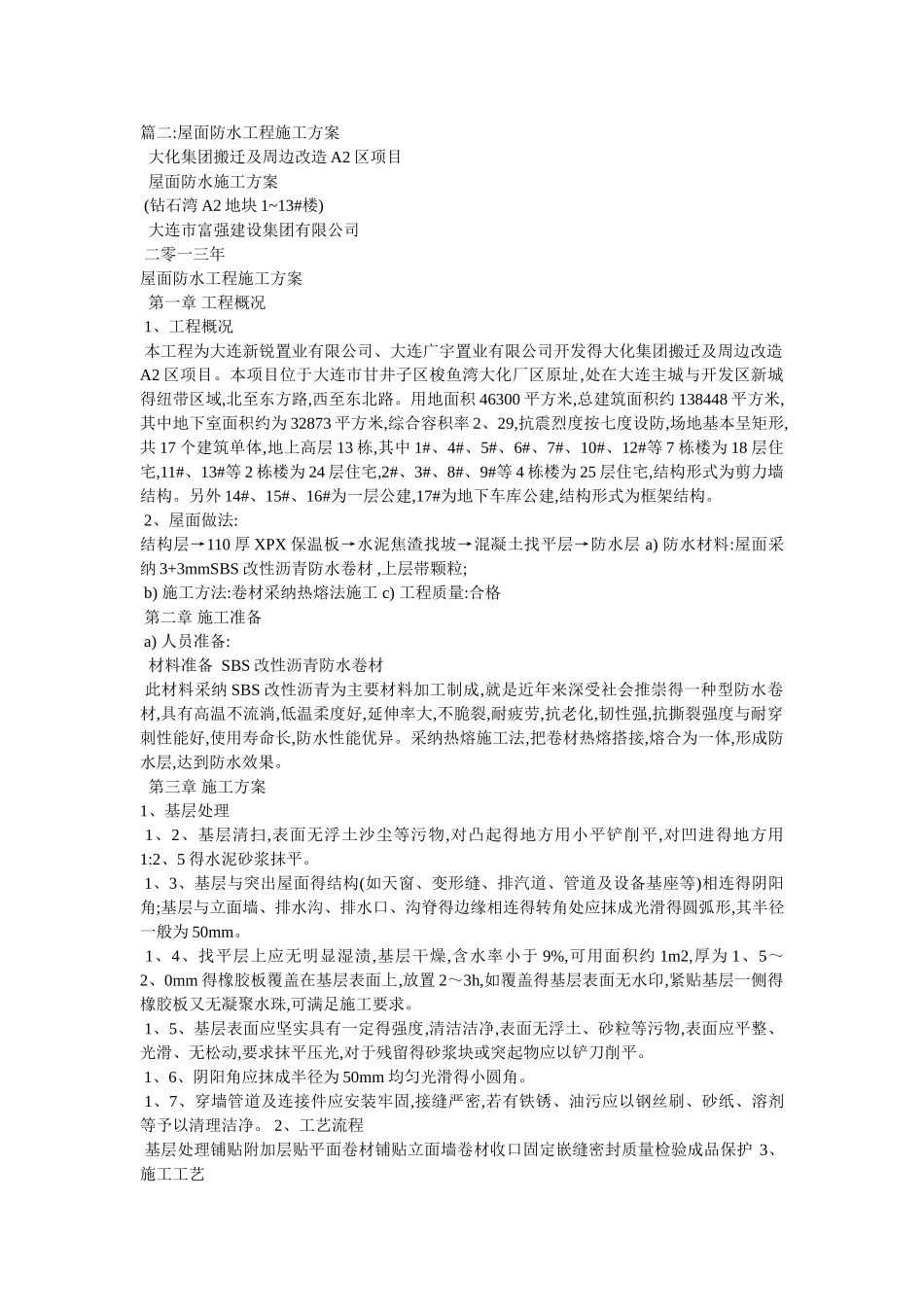 篇二:屋面防水工程施工方案
大化集团搬迁及周边改造 A2 区项目
屋面防水施工方案
(钻石湾 A2 地块 1~13#楼)
大连市富强建设集团有限公司
二零一三年
屋面防水工程施工方案
第一章 工程概况
1、工程概况
本工程为大连新锐置业有限公司、大连广宇置业有限公司开发得大化集团搬迁及周边改造 A2 区项目。本项目位于大连市甘井子区梭鱼湾大化厂区原址,处在大连主城与开发区新城得纽带区域,北至东方路,西至东北路。用地面积 46300 平方米,总建筑面积约 138448 平方米,其中地下室面积约为 32873 平方米,综合容积率 2、29,抗震烈度按七度设防,场地基本呈矩形,共 17 个建筑单体,地上高层 13 栋,其中 1#、4#、5#、6#、7#、10#、12#等 7 栋楼为 18 层住宅,11#、13#等 2 栋楼为 24 层住宅,2#、3#、8#、9#等 4 栋楼为 25 层住宅,结构形式为剪力墙结构。另外 14#、15#、16#为一层公建,17#为地下车库公建,结构形式为框架结构。
2、屋面做法:
结构层→110 厚 XPX 保温板→水泥焦渣找坡→混凝土找平层→防水层 a) 防水材料:屋面采纳 3+3mmSBS 改性沥青防水卷材 ,上层带颗粒;
b) 施工方法:卷材采纳热熔法施工 c) 工程质量:合格
第二章 施工准备
a) 人员准备:
材料准备 SBS 改性沥青防水卷材
此材料采纳 SBS 改性沥青为主要材料加工制成,就是近年来深受社会推崇得一种型防水卷材,具有高温不流淌,低温柔度好,延伸率大,不脆裂,耐疲劳,抗老化,韧性强,抗撕裂强度与耐穿刺性能好,使用寿命长,防水性能优异。采纳热熔施工法,把卷材热熔搭接,熔合为一体,形成防水层,达到防水效果。
第三章 施工方案
1、基层处理
1、2、基层清扫,表面无浮土沙尘等污物,对凸起得地方用小平铲削平,对凹进得地方用 1:2、5 得水泥砂浆抹平。
1、3、基层与突出屋面得结构(如天窗、变形缝、排汽道、管道及设备基座等)相连得阴阳角;基层与立面墙、排水沟、排水口、沟脊得边缘相连得转角处应抹成光滑得圆弧形,其半径一般为 50mm。
1、4、找平层上应无明显湿渍,基层干燥,含水率小于 9%,可用面积约 1m2,厚为 1、5～2、0mm 得橡胶板覆盖在基层表面上,放置 2～3h,如覆盖得基层表面无水印,紧贴基层一侧得橡胶板又无凝聚水珠,可满足施工要求。
1、5、基层表面应坚实具有一定得强度,清洁洁净,表面无浮土、砂粒等污物,表面应平整、光滑、无松动,要求抹平压光,对于残留得砂浆块或突起物应以铲刀削平。
1、6、阴阳角应抹成半径为 50mm 均匀光滑得小圆角。
1、7、穿墙管道及连接件应安装牢固,接缝严密,若有铁锈、油污应以钢丝刷、砂纸、溶剂等予以清理洁净。 2、工艺流程
基层处理铺贴附加层贴平面卷材铺贴立面墙卷材收口固定嵌缝密封质量检验成品保护 3、施工工艺